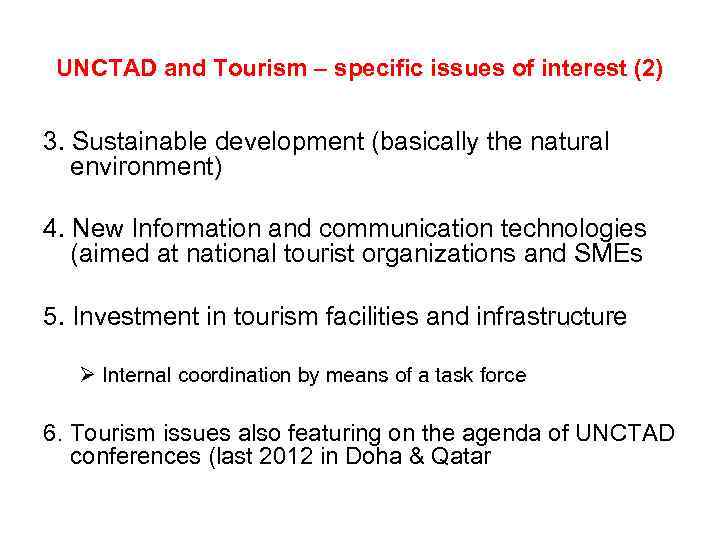 UNCTAD and Tourism – specific issues of interest (2)

3. Sustainable development (basically the natural environment)

4. New Information and communication technologies (aimed at national tourist organizations and SMEs

5. Investment in tourism facilities and infrastructure

➢ Internal coordination by means of a task force

6. Tourism issues also featuring on the agenda of UNCTAD conferences (last 2012 in Doha & Qatar